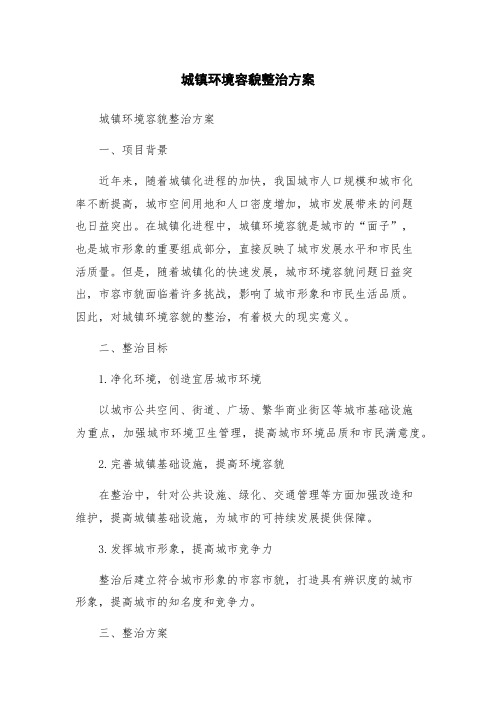 城镇环境容貌整治方案

城镇环境容貌整治方案

一、项目背景

近年来，随着城镇化进程的加快，我国城市人口规模和城市化率不断提高，城市空间用地和人口密度增加，城市发展带来的问题也日益突出。在城镇化进程中，城镇环境容貌是城市的“面子”，也是城市形象的重要组成部分，直接反映了城市发展水平和市民生活质量。但是，随着城镇化的快速发展，城市环境容貌问题日益突出，市容市貌面临着许多挑战，影响了城市形象和市民生活品质。因此，对城镇环境容貌的整治，有着极大的现实意义。

二、整治目标

1.净化环境，创造宜居城市环境

以城市公共空间、街道、广场、繁华商业街区等城市基础设施为重点，加强城市环境卫生管理，提高城市环境品质和市民满意度。

2.完善城镇基础设施，提高环境容貌

在整治中，针对公共设施、绿化、交通管理等方面加强改造和维护，提高城镇基础设施，为城市的可持续发展提供保障。

3.发挥城市形象，提高城市竞争力

整治后建立符合城市形象的市容市貌，打造具有辨识度的城市形象，提高城市的知名度和竞争力。

三、整治方案